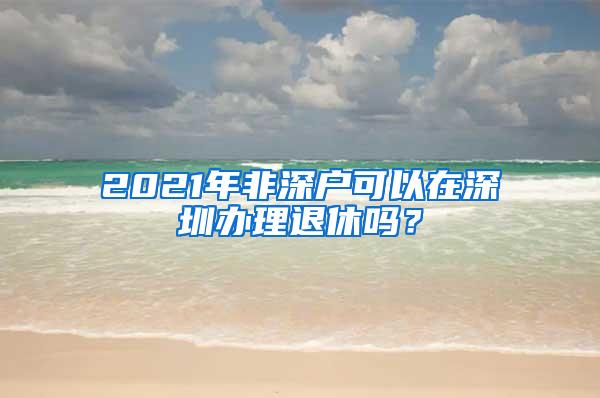 2021年非深户可以在深圳办理退休吗？